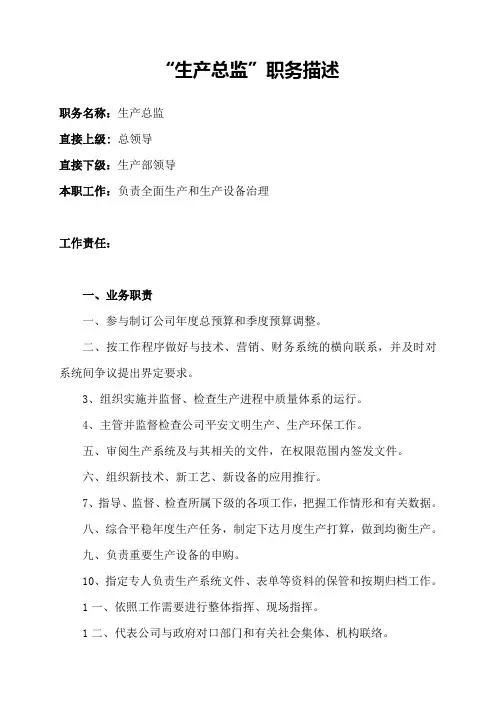 “生产总监”职务描述

职务名称：生产总监

直接上级：总领导

直接下级：生产部领导

本职工作：负责全面生产和生产设备治理

工作责任：

一、业务职责

一、参与制订公司年度总预算和季度预算调整。

二、按工作程序做好与技术、营销、财务系统的横向联系，并及时对系统间争议提出界定要求。

3、组织实施并监督、检查生产进程中质量体系的运行。

4、主管并监督检查公司平安文明生产、生产环保工作。

五、审阅生产系统及与其相关的文件，在权限范围内签发文件。

六、组织新技术、新工艺、新设备的应用推行。

7、指导、监督、检查所属下级的各项工作，把握工作情形和有关数据。

八、综合平稳年度生产任务，制定下达月度生产打算，做到均衡生产。

九、负责重要生产设备的申购。

10、指定专人负责生产系统文件、表单等资料的保管和按期归档工作。

1一、依照工作需要进行整体指挥、现场指挥。

1二、代表公司与政府对口部门和有关社会集体、机构联络。